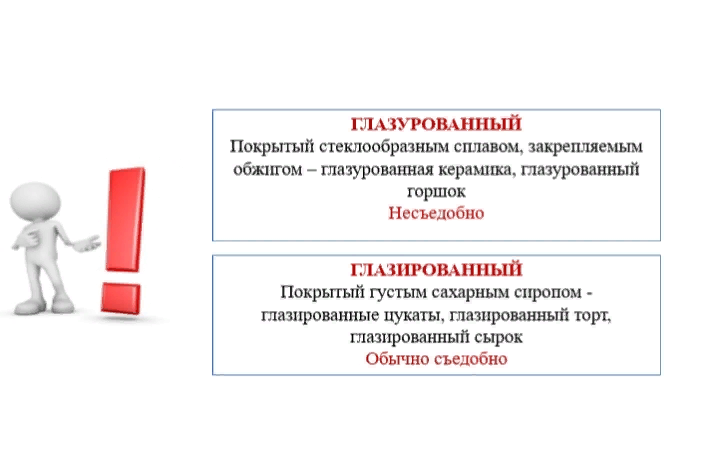 ГЛАЗУРОВАННЫЙ
Покрытый стеклообразным сплавом, закрепляемым обжигом – глазурованная керамика, глазурованный горшок
Несъедобно

ГЛАЗИРОВАННЫЙ
Покрытый густым сахарным сиропом - глазированные цукаты, глазированный торт, глазированный сырок
Обычно съедобно